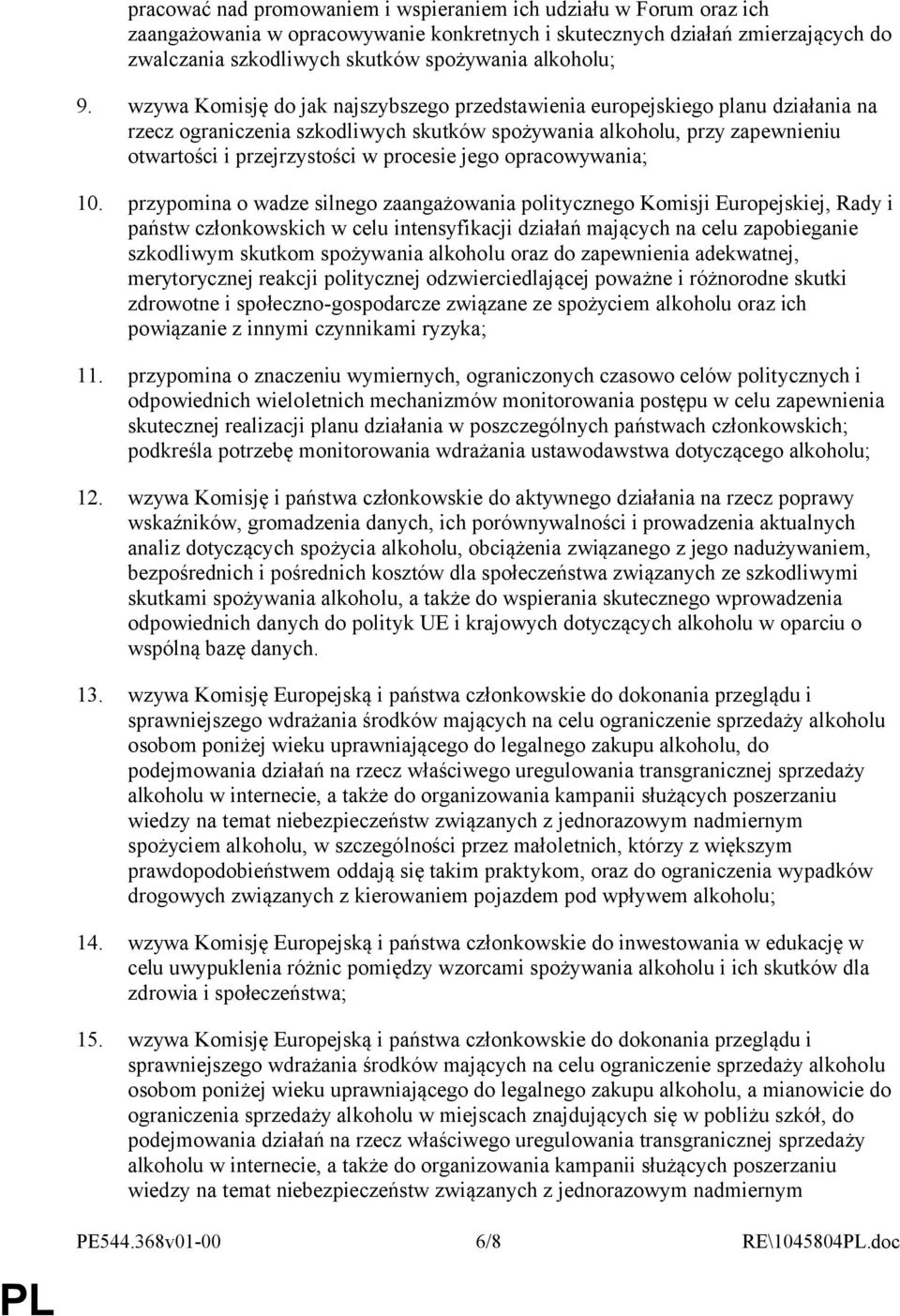 pracować nad promowaniem i wspieraniem ich udziału w Forum oraz ich zaangażowania w opracowywanie konkretnych i skutecznych działań zmierzających do zwalczania szkodliwych skutków spożywania alkoholu;

9. wzywa Komisję do jak najszybszego przedstawienia europejskiego planu działania na rzecz ograniczenia szkodliwych skutków spożywania alkoholu, przy zapewnieniu otwartości i przejrzystości w procesie jego opracowywania;

10. przypomina o wadze silnego zaangażowania politycznego Komisji Europejskiej, Rady i państw członkowskich w celu intensyfikacji działań mających na celu zapobieganie szkodliwym skutkom spożywania alkoholu oraz do zapewnienia adekwatnej, merytorycznej reakcji politycznej odzwierciedlającej poważne i różnorodne skutki zdrowotne i społeczno-gospodarcze związane ze spożyciem alkoholu oraz ich powiązanie z innymi czynnikami ryzyka;

11. przypomina o znaczeniu wymiernych, ograniczonych czasowo celów politycznych i odpowiednich wieloletnich mechanizmów monitorowania postępu w celu zapewnienia skutecznej realizacji planu działania w poszczególnych państwach członkowskich; podkreśla potrzebę monitorowania wdrażania ustawodawstwa dotyczącego alkoholu;

12. wzywa Komisję i państwa członkowskie do aktywnego działania na rzecz poprawy wskaźników, gromadzenia danych, ich porównywalności i prowadzenia aktualnych analiz dotyczących spożycia alkoholu, obciążenia związanego z jego nadużywaniem, bezpośrednich i pośrednich kosztów dla społeczeństwa związanych ze szkodliwymi skutkami spożywania alkoholu, a także do wspierania skutecznego wprowadzenia odpowiednich danych do polityk UE i krajowych dotyczących alkoholu w oparciu o wspólną bazę danych.

13. wzywa Komisję Europejską i państwa członkowskie do dokonania przeglądu i sprawniejszego wdrażania środków mających na celu ograniczenie sprzedaży alkoholu osobom poniżej wieku uprawniającego do legalnego zakupu alkoholu, do podejmowania działań na rzecz właściwego uregulowania transgranicznej sprzedaży alkoholu w internecie, a także do organizowania kampanii służących poszerzaniu wiedzy na temat niebezpieczeństw związanych z jednorazowym nadmiernym spożyciem alkoholu, w szczególności przez małoletnich, którzy z większym prawdopodobieństwem oddają się takim praktykom, oraz do ograniczenia wypadków drogowych związanych z kierowaniem pojazdem pod wpływem alkoholu;

14. wzywa Komisję Europejską i państwa członkowskie do inwestowania w edukację w celu uwypuklenia różnic pomiędzy wzorcami spożywania alkoholu i ich skutków dla zdrowia i społeczeństwa;

15. wzywa Komisję Europejską i państwa członkowskie do dokonania przeglądu i sprawniejszego wdrażania środków mających na celu ograniczenie sprzedaży alkoholu osobom poniżej wieku uprawniającego do legalnego zakupu alkoholu, a mianowicie do ograniczenia sprzedaży alkoholu w miejscach znajdujących się w pobliżu szkół, do podejmowania działań na rzecz właściwego uregulowania transgranicznej sprzedaży alkoholu w internecie, a także do organizowania kampanii służących poszerzaniu wiedzy na temat niebezpieczeństw związanych z jednorazowym nadmiernym

PE544.368v01-00 6/8 RE\1045804PL.doc

PL